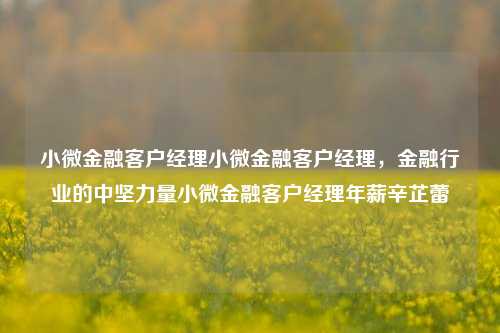 小微金融客户经理小微金融客户经理，金融行业的中坚力量小微金融客户经理年薪辛芷蕾